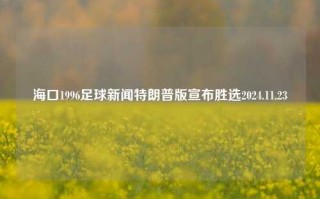 海口1996足球新闻特朗普版宣布胜选2024.11.23